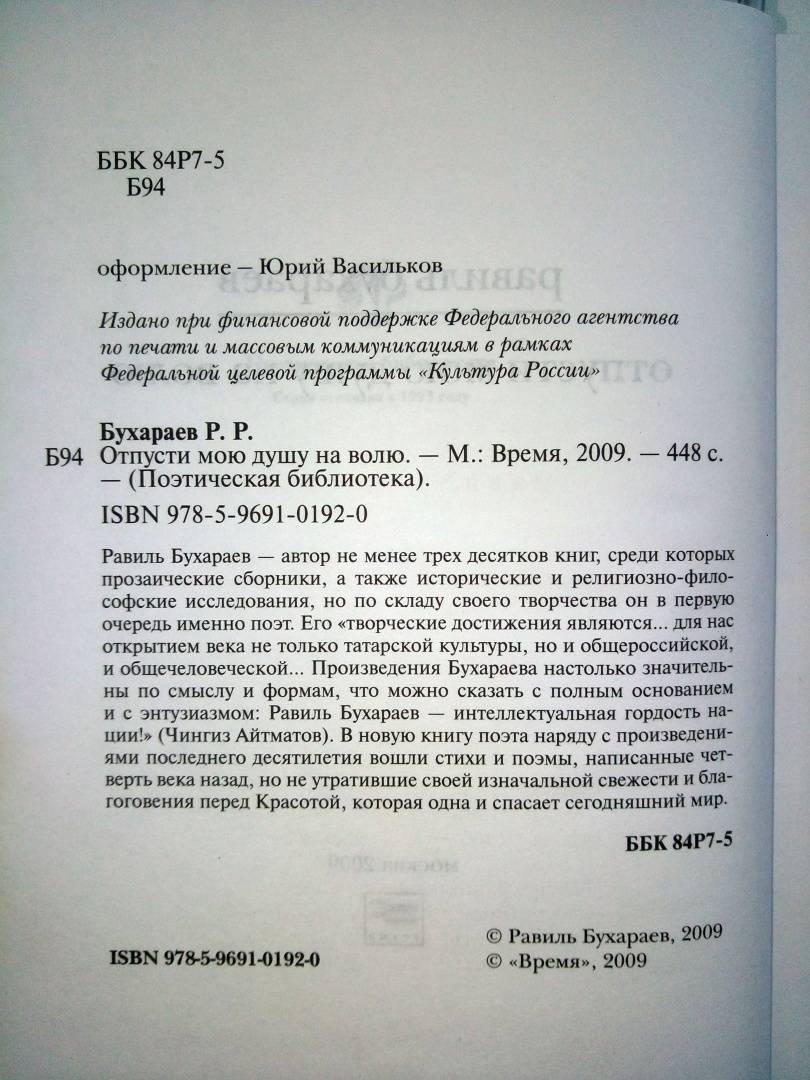 ББК 84Р7-5
Б94

оформление – Юрий Васильков

Издано при финансовой поддержке Федерального агентства по печати и массовым коммуникациям в рамках Федеральной целевой программы «Культура России»

Бухараев Р. Р.
Б94 Отпусти мою душу на волю. — М.: Время, 2009. — 448 с. — (Поэтическая библиотека).
ISBN 978-5-9691-0192-0

Равиль Бухараев — автор не менее трех десятков книг, среди которых прозаические сборники, а также исторические и религиозно-философские исследования, но по складу своего творчества он в первую очередь именно поэт. Его «творческие достижения являются... для нас открытием века не только татарской культуры, но и общероссийской, и общечеловеческой... Произведения Бухараева настолько значительны по смыслу и формам, что можно сказать с полным основанием и с энтузиазмом: Равиль Бухараев — интеллектуальная гордость нации!» (Чингиз Айтматов). В новую книгу поэта наряду с произведениями последнего десятилетия вошли стихи и поэмы, написанные четверть века назад, но не утратившие своей изначальной свежести и благоговения перед Красотой, которая одна и спасает сегодняшний мир.

ББК 84Р7-5

ISBN 978-5-9691-0192-0

© Равиль Бухараев, 2009
© «Время», 2009